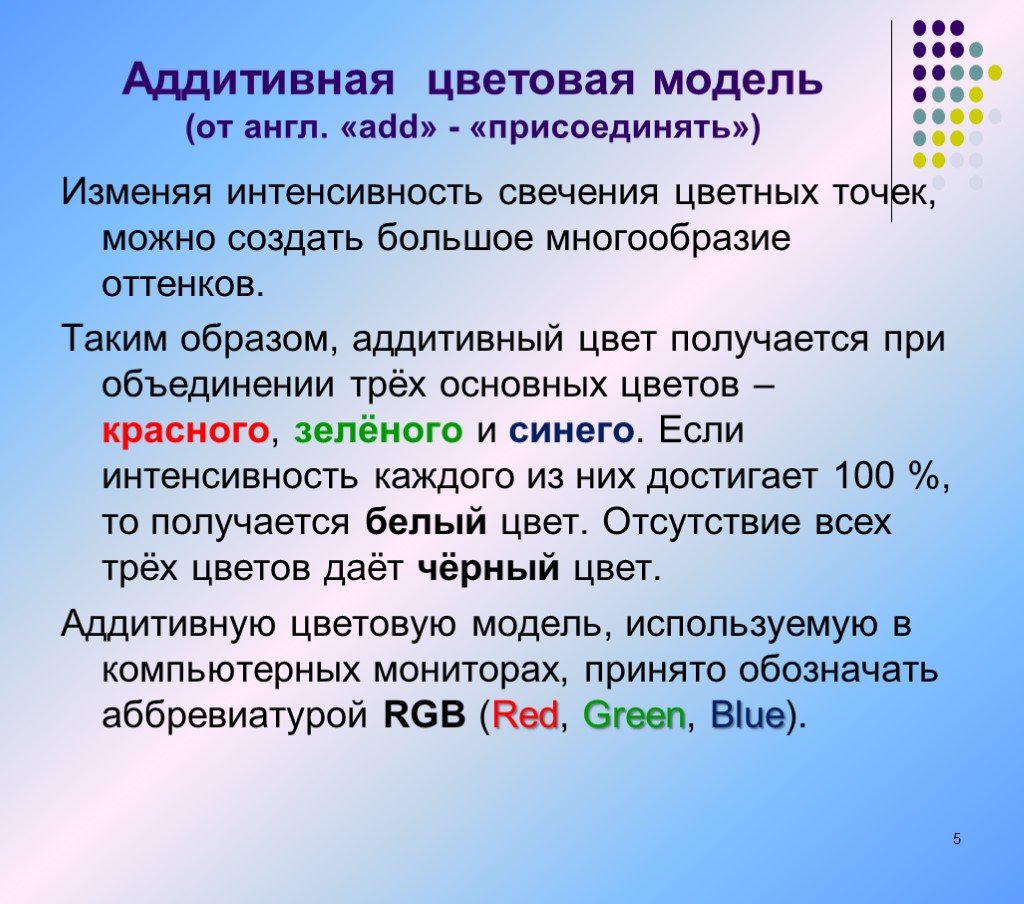 Аддитивная цветовая модель
(от англ. «add» - «присоединять»)

Изменяя интенсивность свечения цветных точек, можно создать большое многообразие оттенков.

Таким образом, аддитивный цвет получается при объединении трёх основных цветов – красного, зелёного и синего. Если интенсивность каждого из них достигает 100 %, то получается белый цвет. Отсутствие всех трёх цветов даёт чёрный цвет.

Аддитивную цветовую модель, используемую в компьютерных мониторах, принято обозначать аббревиатурой RGB (Red, Green, Blue).

5